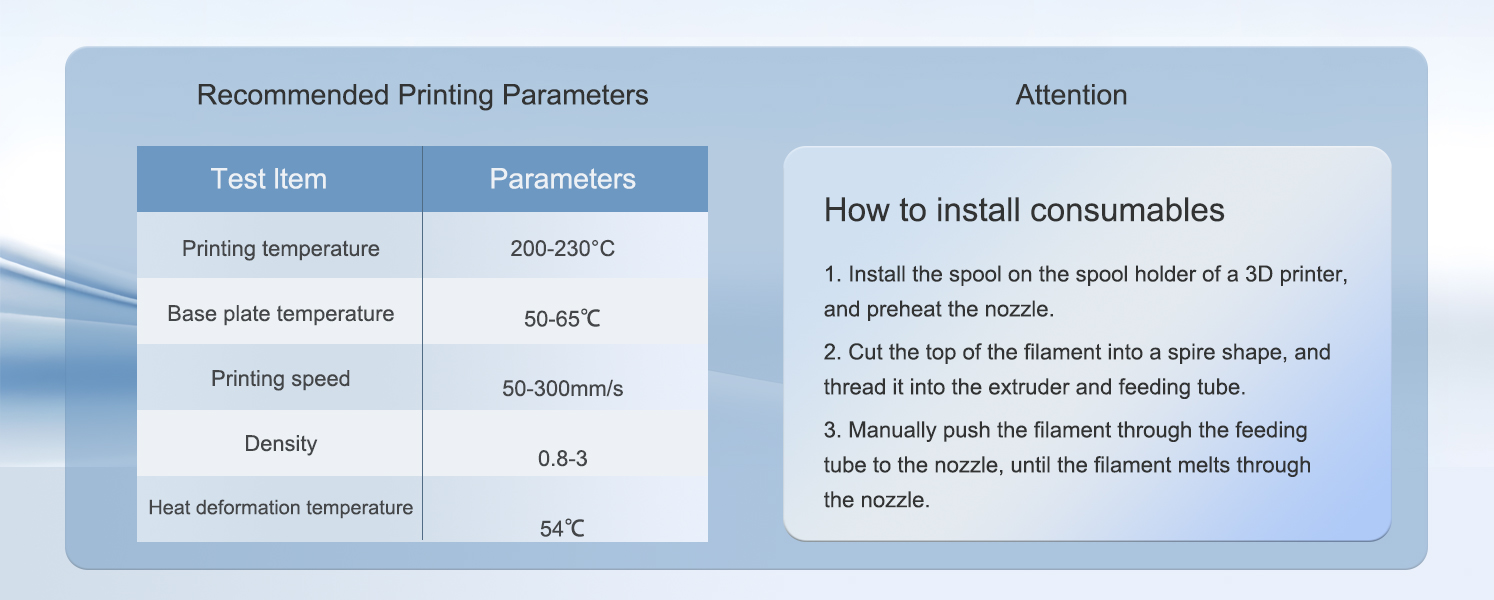 Recommended Printing Parameters

| Test Item | Parameters |
|---|---|
| Printing temperature | 200-230°C |
| Base plate temperature | 50-65℃ |
| Printing speed | 50-300mm/s |
| Density | 0.8-3 |
| Heat deformation temperature | 54℃ |

Attention

How to install consumables

1. Install the spool on the spool holder of a 3D printer, and preheat the nozzle.

2. Cut the top of the filament into a spire shape, and thread it into the extruder and feeding tube.

3. Manually push the filament through the feeding tube to the nozzle, until the filament melts through the nozzle.